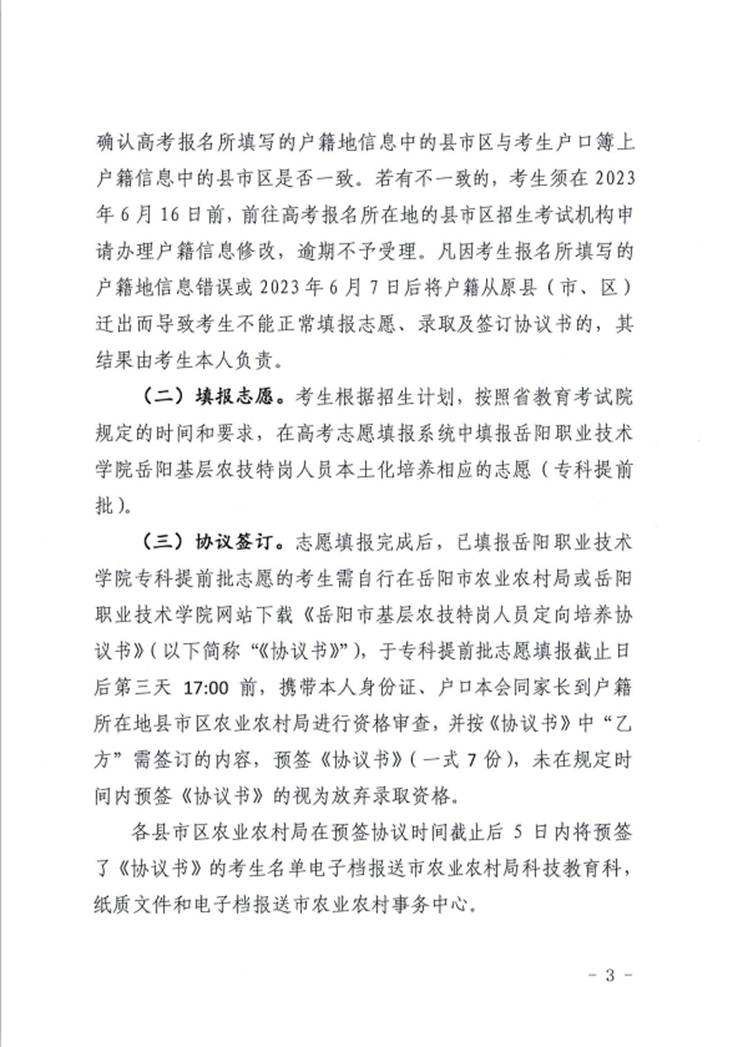 确认高考报名所填写的户籍地信息中的县市区与考生户口簿上户籍信息中的县市区是否一致。若有不一致的，考生须在 2023 年 6 月 16 日前，前往高考报名所在地的县市区招生考试机构申请办理户籍信息修改，逾期不予受理。凡因考生报名所填写的户籍地信息错误或 2023 年 6 月 7 日后将户籍从原县（市、区）迁出而导致考生不能正常填报志愿、录取及签订协议书的，其结果由考生本人负责。

（二）填报志愿。考生根据招生计划，按照省教育考试院规定的时间和要求，在高考志愿填报系统中填报岳阳职业技术学院岳阳基层农技特岗人员本土化培养相应的志愿（专科提前批）。

（三）协议签订。志愿填报完成后，已填报岳阳职业技术学院专科提前批志愿的考生需自行在岳阳市农业农村局或岳阳职业技术学院网站下载《岳阳市基层农技特岗人员定向培养协议书》（以下简称“《协议书》”），于专科提前批志愿填报截止日后第三天 17:00 前，携带本人身份证、户口本会同家长到户籍所在地县市区农业农村局进行资格审查，并按《协议书》中“乙方”需签订的内容，预签《协议书》（一式 7 份），未在规定时间内预签《协议书》的视为放弃录取资格。

各县市区农业农村局在预签协议时间截止后 5 日内将预签了《协议书》的考生名单电子档报送市农业农村局科技教育科，纸质文件和电子档报送市农业农村事务中心。

- 3 -